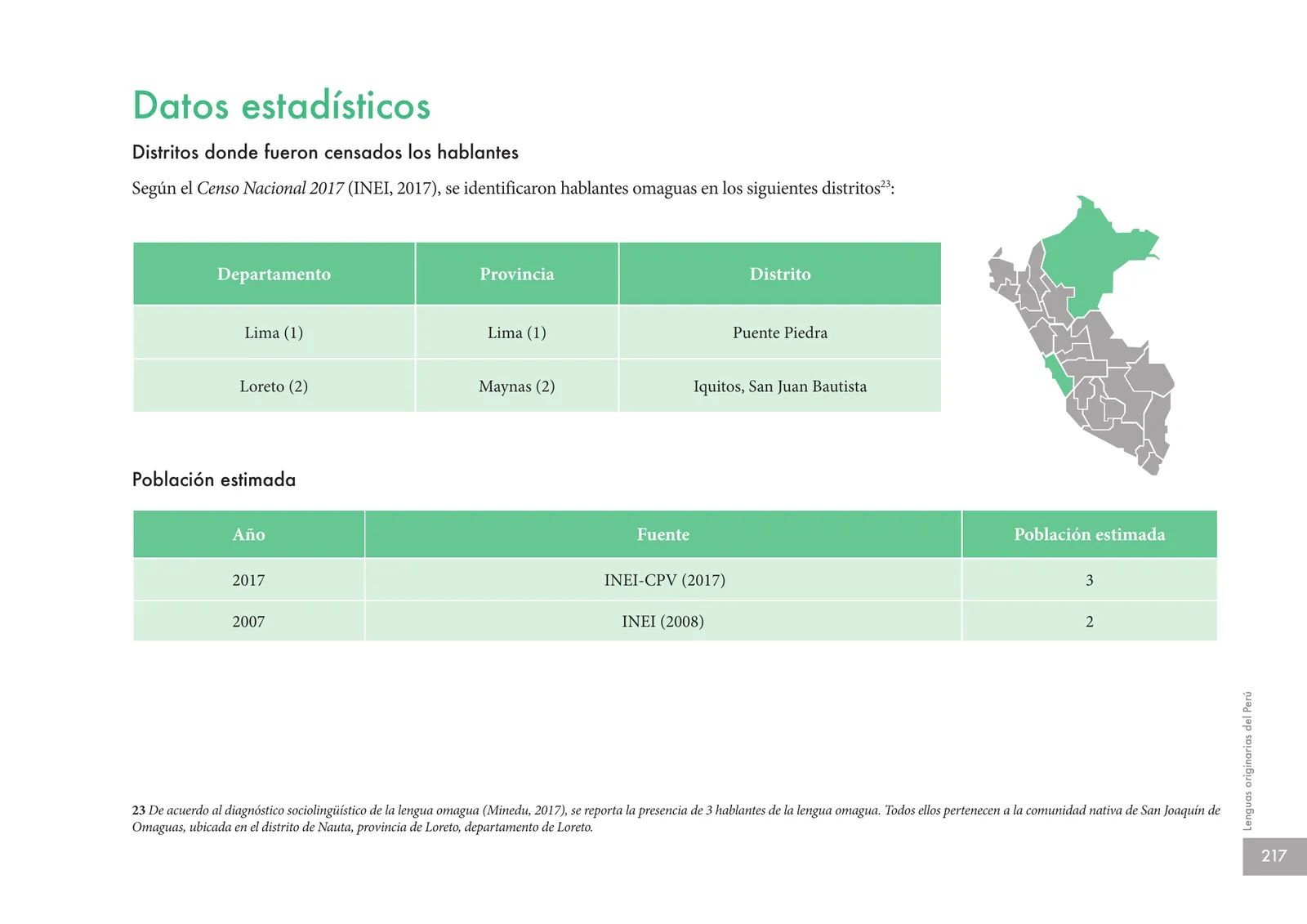 Datos estadísticos

Distritos donde fueron censados los hablantes

Según el Censo Nacional 2017 (INEI, 2017), se identificaron hablantes omaguas en los siguientes distritos$^{23}$:

| Departamento | Provincia | Distrito |
|---|---|---|
| Lima (1) | Lima (1) | Puente Piedra |
| Loreto (2) | Maynas (2) | Iquitos, San Juan Bautista |

Población estimada

| Año | Fuente | Población estimada |
|---|---|---|
| 2017 | INEI-CPV (2017) | 3 |
| 2007 | INEI (2008) | 2 |

23 De acuerdo al diagnóstico sociolingüístico de la lengua omagua (Minedu, 2017), se reporta la presencia de 3 hablantes de la lengua omagua. Todos ellos pertenecen a la comunidad nativa de San Joaquín de Omaguas, ubicada en el distrito de Nauta, provincia de Loreto, departamento de Loreto.

Lenguas originarias del Perú

217